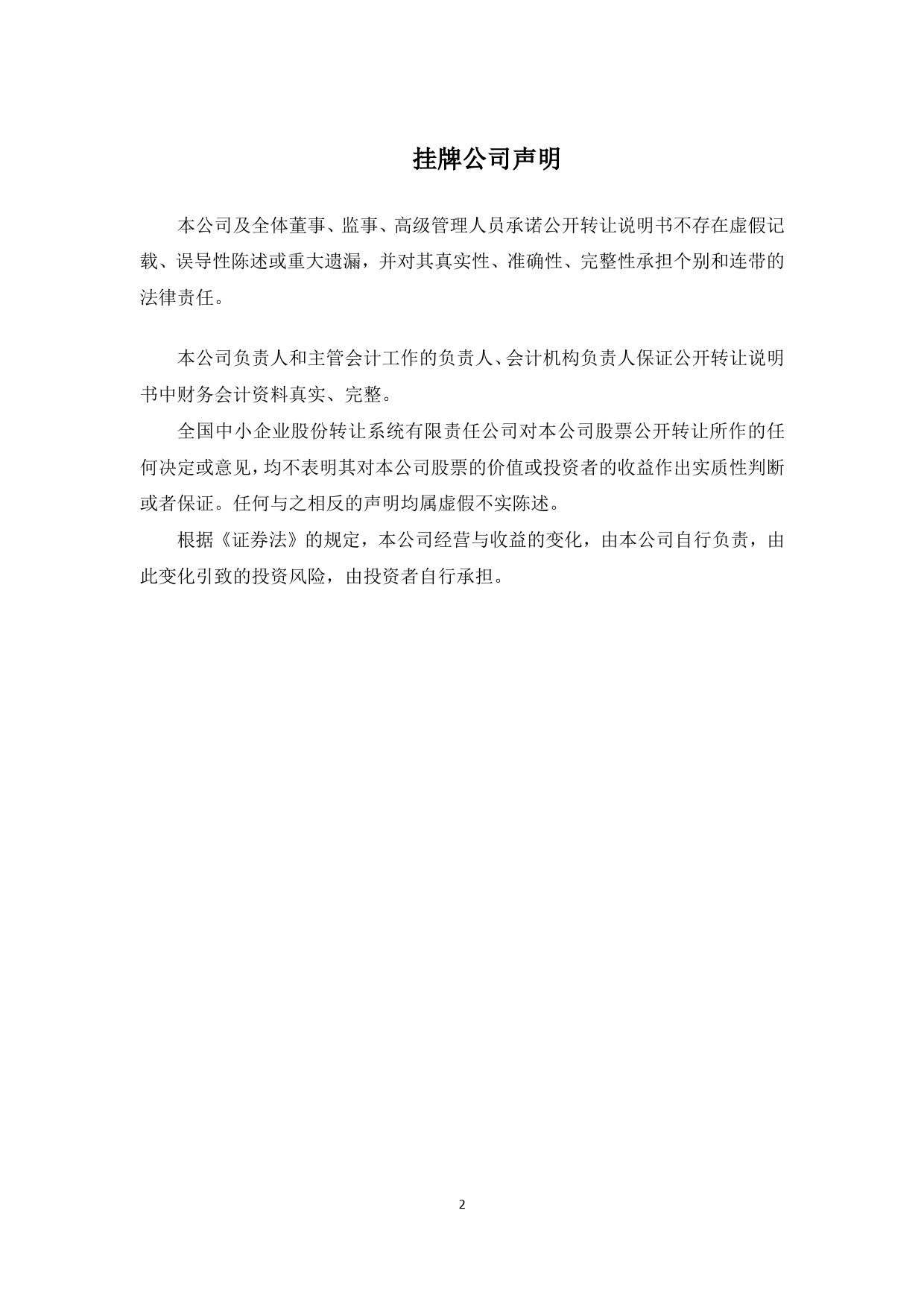 挂牌公司声明

本公司及全体董事、监事、高级管理人员承诺公开转让说明书不存在虚假记载、误导性陈述或重大遗漏，并对其真实性、准确性、完整性承担个别和连带的法律责任。

本公司负责人和主管会计工作的负责人、会计机构负责人保证公开转让说明书中财务会计资料真实、完整。

全国中小企业股份转让系统有限责任公司对本公司股票公开转让所作的任何决定或意见，均不表明其对本公司股票的价值或投资者的收益作出实质性判断或者保证。任何与之相反的声明均属虚假不实陈述。

根据《证券法》的规定，本公司经营与收益的变化，由本公司自行负责，由此变化引致的投资风险，由投资者自行承担。

2